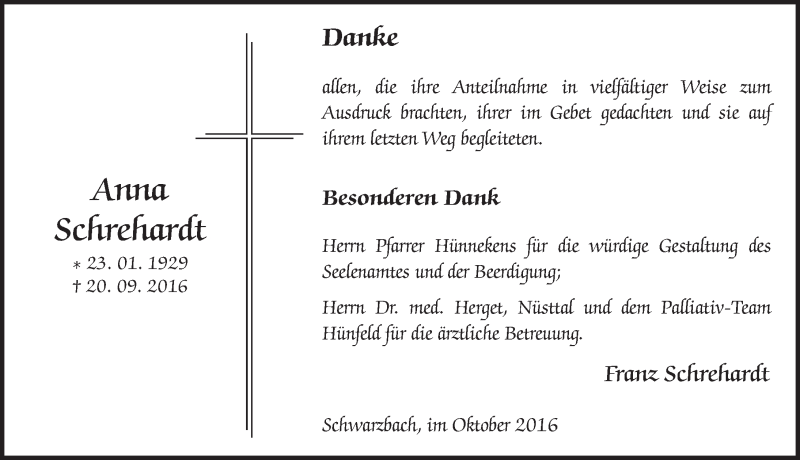 Anna
Schrehardt
* 23. 01. 1929
† 20. 09. 2016

Danke

allen, die ihre Anteilnahme in vielfältiger Weise zum Ausdruck brachten, ihrer im Gebet gedachten und sie auf ihrem letzten Weg begleiteten.

Besonderen Dank

Herrn Pfarrer Hünnekens für die würdige Gestaltung des Seelenamtes und der Beerdigung;

Herrn Dr. med. Herget, Nüsttal und dem Palliativ-Team Hünfeld für die ärztliche Betreuung.

Franz Schrehardt

Schwarzbach, im Oktober 2016